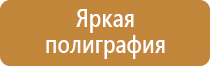 Яркая полиграфия